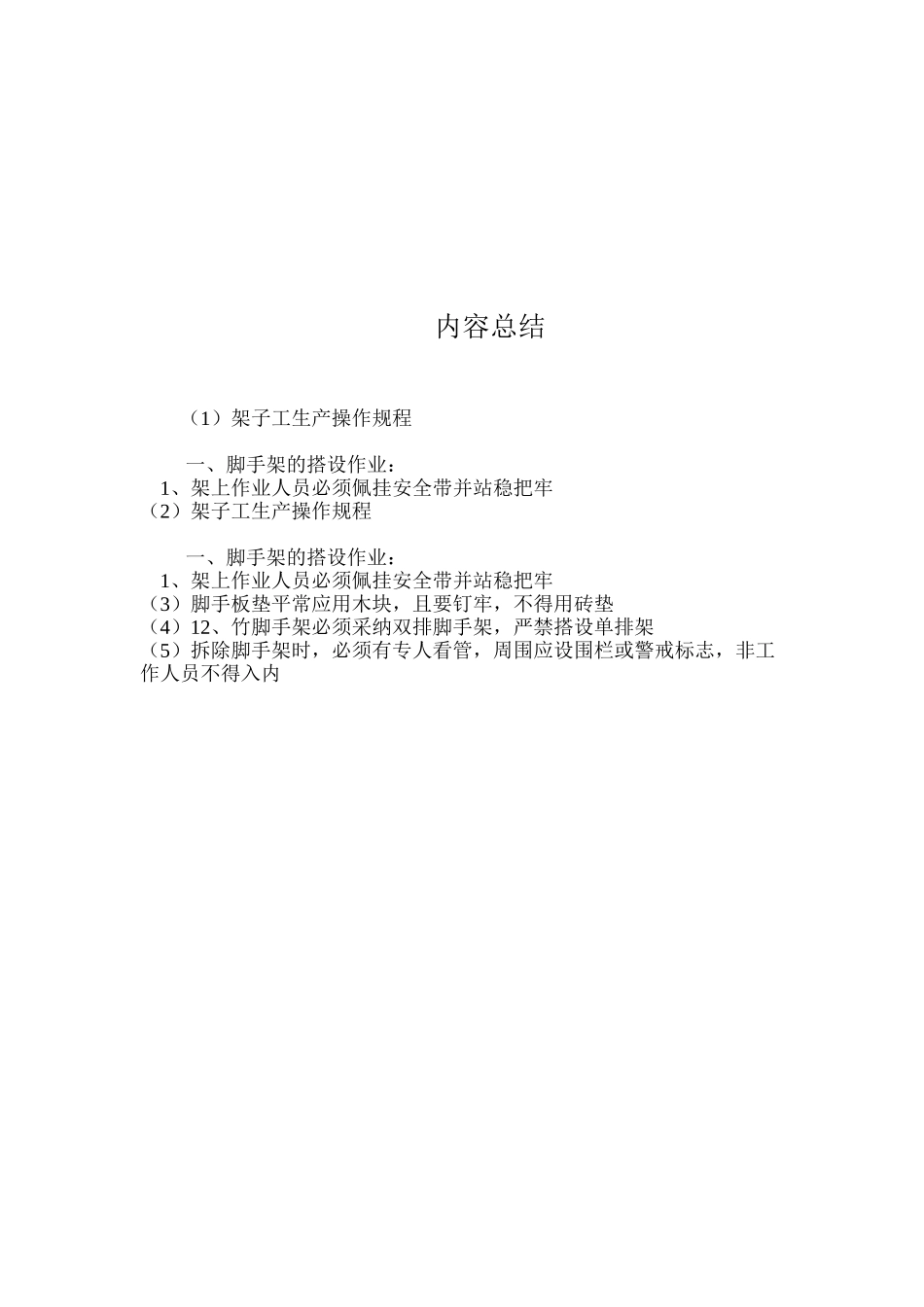 内容总结

（1）架子工生产操作规程

一、脚手架的搭设作业：
1、架上作业人员必须佩挂安全带并站稳把牢
（2）架子工生产操作规程

一、脚手架的搭设作业：
1、架上作业人员必须佩挂安全带并站稳把牢
（3）脚手板垫平常应用木块，且要钉牢，不得用砖垫
（4）12、竹脚手架必须采纳双排脚手架，严禁搭设单排架
（5）拆除脚手架时，必须有专人看管，周围应设围栏或警戒标志，非工作人员不得入内